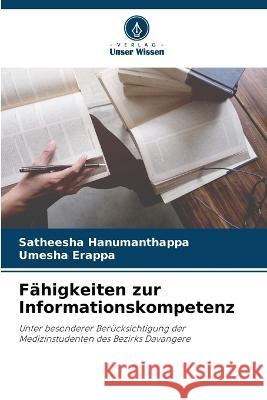 VERLAG
Unser Wissen

Satheesha Hanumanthappa
Umesha Erappa

Fähigkeiten zur Informationskompetenz

Unter besonderer Berücksichtigung der Medizinstudenten des Bezirks Davangere

Kraina Książek